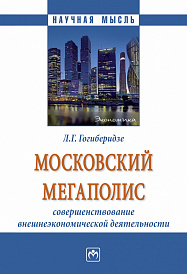 НАУЧНАЯ МЫСЛЬ

Экономика

Л.Г. Гогиберидзе

МОСКОВСКИЙ МЕГАПОЛИС

совершенствование внешнеэкономической деятельности